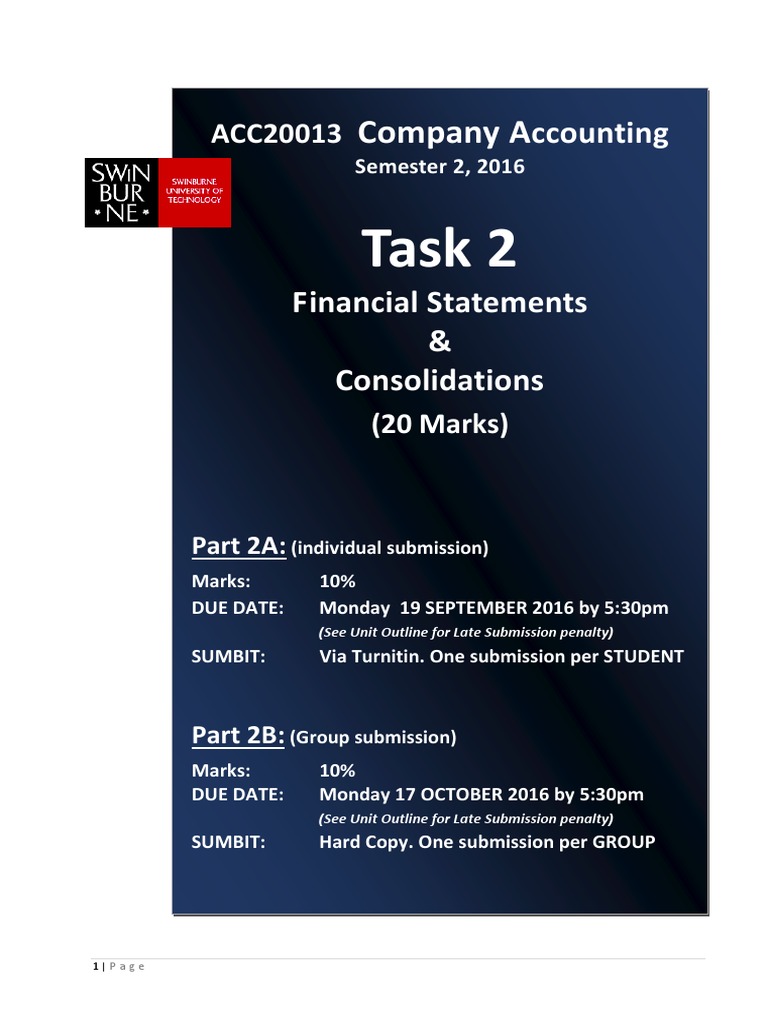 ACC20013 Company Accounting
Semester 2, 2016

SWIN BUR * NE *
SWINBURNE UNIVERSITY OF TECHNOLOGY

Task 2

Financial Statements
&
Consolidations
(20 Marks)

Part 2A: (individual submission)
Marks: 10%
DUE DATE: Monday 19 SEPTEMBER 2016 by 5:30pm
(See Unit Outline for Late Submission penalty)
SUMBIT: Via Turnitin. One submission per STUDENT

Part 2B: (Group submission)
Marks: 10%
DUE DATE: Monday 17 OCTOBER 2016 by 5:30pm
(See Unit Outline for Late Submission penalty)
SUMBIT: Hard Copy. One submission per GROUP

1 | P a g e